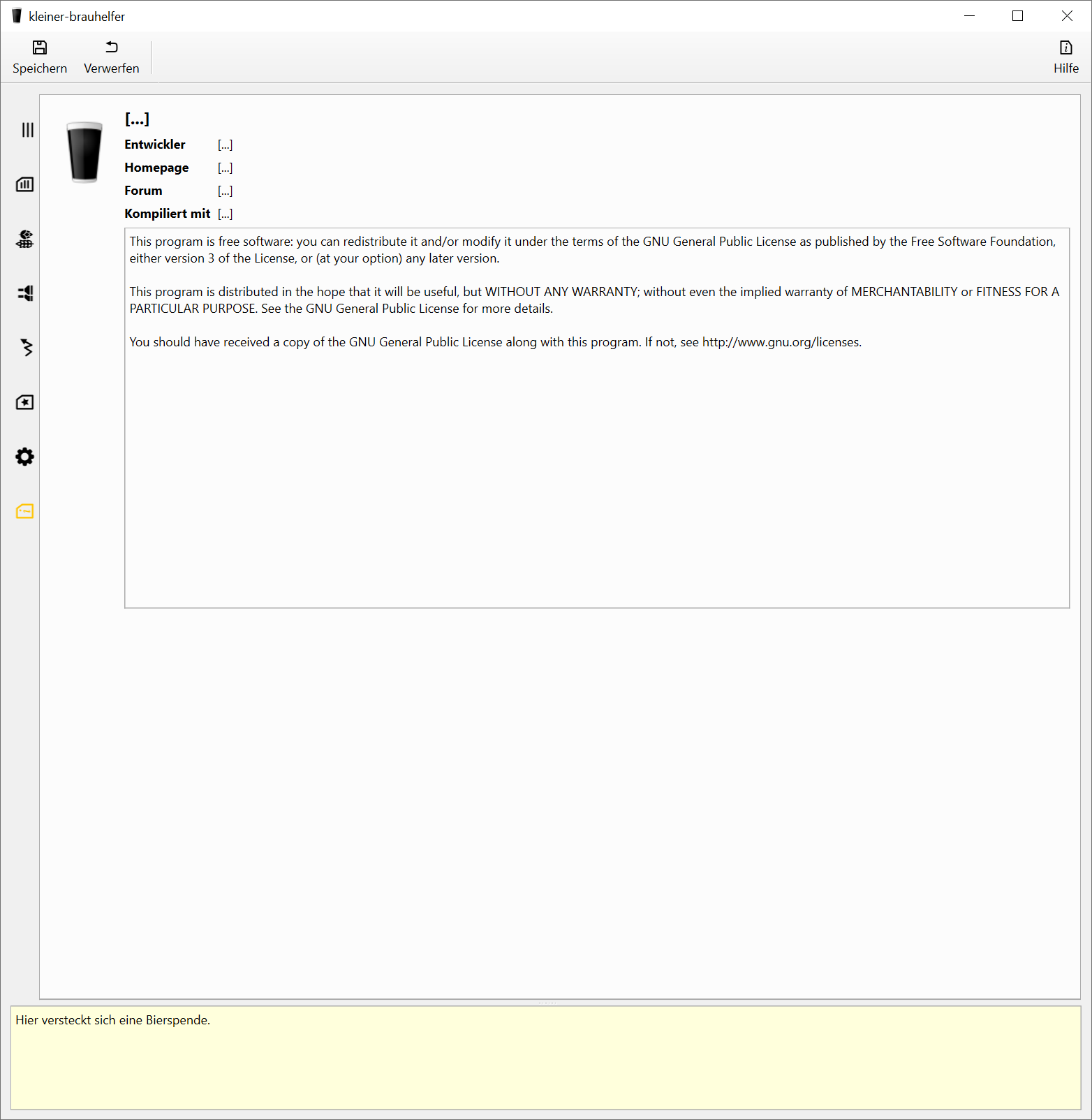 kleiner-brauhelfer

Speichern Verwerfen

Hilfe

[...]

Entwickler [...]
Homepage [...]
Forum [...]
Kompiliert mit [...]

This program is free software: you can redistribute it and/or modify it under the terms of the GNU General Public License as published by the Free Software Foundation, either version 3 of the License, or (at your option) any later version.

This program is distributed in the hope that it will be useful, but WITHOUT ANY WARRANTY; without even the implied warranty of MERCHANTABILITY or FITNESS FOR A PARTICULAR PURPOSE. See the GNU General Public License for more details.

You should have received a copy of the GNU General Public License along with this program. If not, see http://www.gnu.org/licenses.

Hier versteckt sich eine Bierspende.